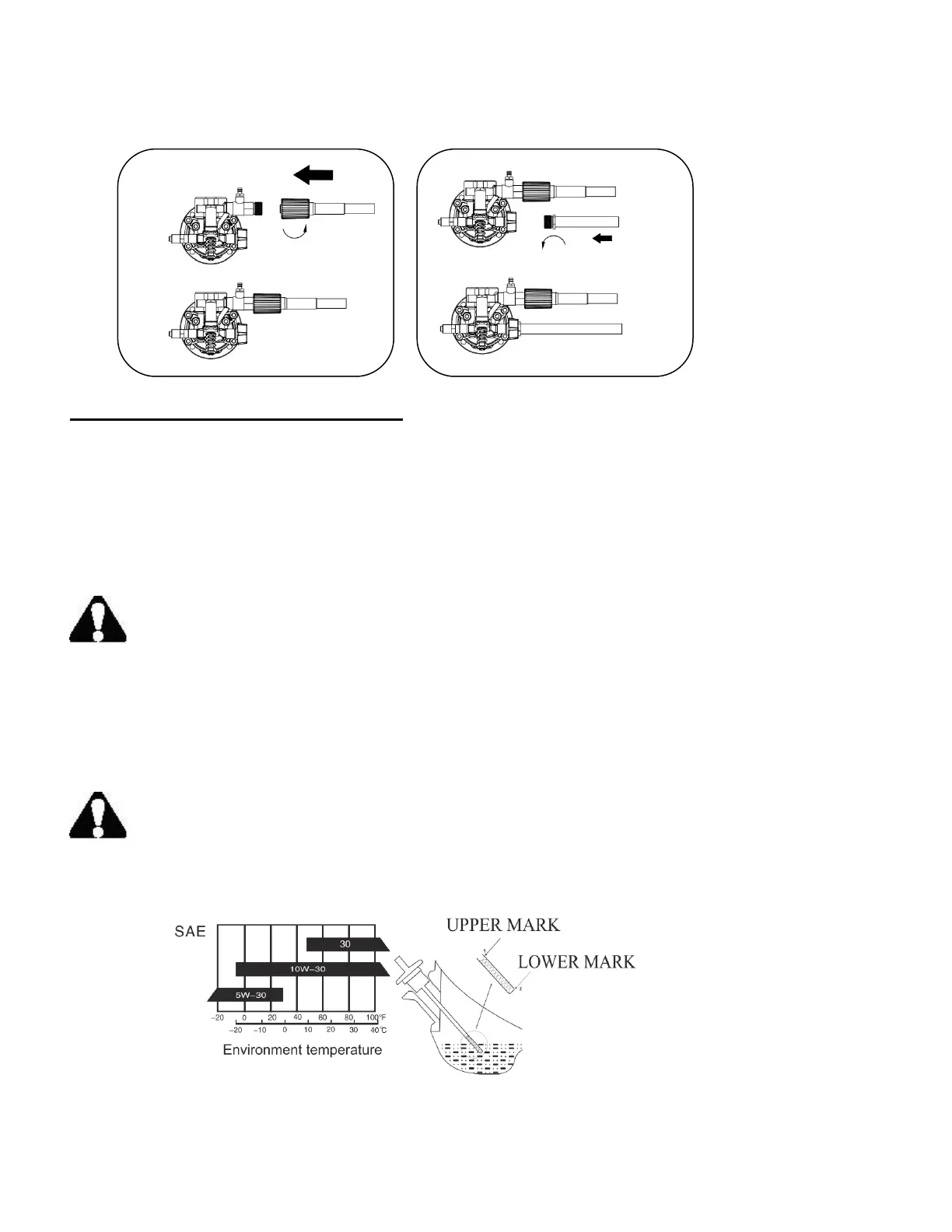 SAE

30

10W-30

5W-30

-20 0 20 40 60 80 100°F

-20 -10 0 10 20 30 40°C

Environment temperature

UPPER MARK

LOWER MARK